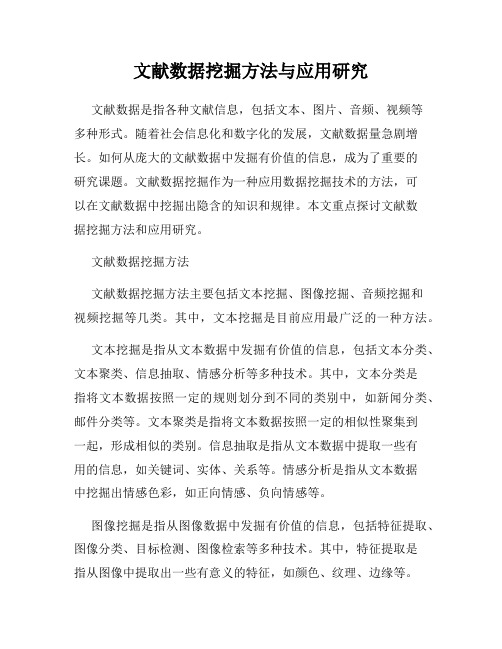 文献数据挖掘方法与应用研究

文献数据是指各种文献信息，包括文本、图片、音频、视频等多种形式。随着社会信息化和数字化的发展，文献数据量急剧增长。如何从庞大的文献数据中发掘有价值的信息，成为了重要的研究课题。文献数据挖掘作为一种应用数据挖掘技术的方法，可以在文献数据中挖掘出隐含的知识和规律。本文重点探讨文献数据挖掘方法和应用研究。

文献数据挖掘方法

文献数据挖掘方法主要包括文本挖掘、图像挖掘、音频挖掘和视频挖掘等几类。其中，文本挖掘是目前应用最广泛的一种方法。

文本挖掘是指从文本数据中发掘有价值的信息，包括文本分类、文本聚类、信息抽取、情感分析等多种技术。其中，文本分类是指将文本数据按照一定的规则划分到不同的类别中，如新闻分类、邮件分类等。文本聚类是指将文本数据按照一定的相似性聚集到一起，形成相似的类别。信息抽取是指从文本数据中提取一些有用的信息，如关键词、实体、关系等。情感分析是指从文本数据中挖掘出情感色彩，如正向情感、负向情感等。

图像挖掘是指从图像数据中发掘有价值的信息，包括特征提取、图像分类、目标检测、图像检索等多种技术。其中，特征提取是指从图像中提取出一些有意义的特征，如颜色、纹理、边缘等。